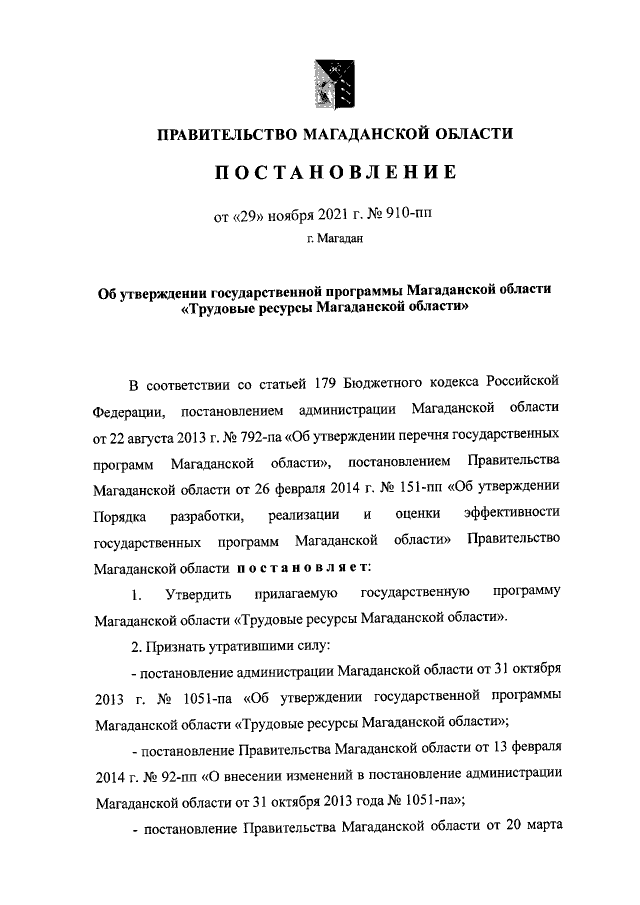 ПРАВИТЕЛЬСТВО МАГАДАНСКОЙ ОБЛАСТИ

ПОСТАНОВЛЕНИЕ

от «29» ноября 2021 г. № 910-пп

г. Магадан

Об утверждении государственной программы Магаданской области «Трудовые ресурсы Магаданской области»

В соответствии со статьей 179 Бюджетного кодекса Российской Федерации, постановлением администрации Магаданской области от 22 августа 2013 г. № 792-па «Об утверждении перечня государственных программ Магаданской области», постановлением Правительства Магаданской области от 26 февраля 2014 г. № 151-пп «Об утверждении Порядка разработки, реализации и оценки эффективности государственных программ Магаданской области» Правительство Магаданской области постановляет:

1. Утвердить прилагаемую государственную программу Магаданской области «Трудовые ресурсы Магаданской области».

2. Признать утратившими силу:

- постановление администрации Магаданской области от 31 октября 2013 г. № 1051-па «Об утверждении государственной программы Магаданской области «Трудовые ресурсы Магаданской области»;

- постановление Правительства Магаданской области от 13 февраля 2014 г. № 92-пп «О внесении изменений в постановление администрации Магаданской области от 31 октября 2013 года № 1051-па»;

- постановление Правительства Магаданской области от 20 марта